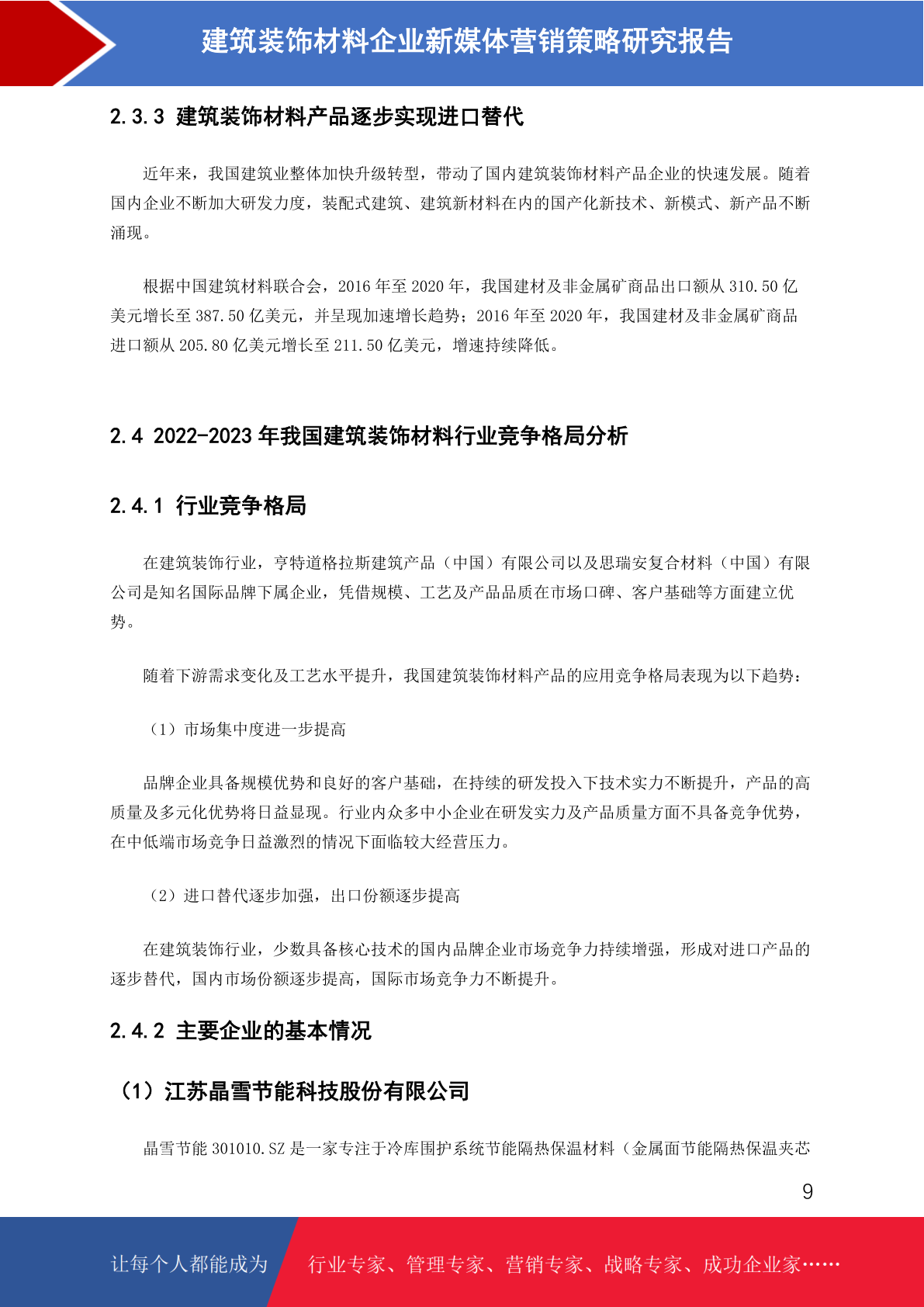 建筑装饰材料企业新媒体营销策略研究报告

2.3.3 建筑装饰材料产品逐步实现进口替代

近年来，我国建筑业整体加快升级转型，带动了国内建筑装饰材料产品企业的快速发展。随着国内企业不断加大研发力度，装配式建筑、建筑新材料在内的国产化新技术、新模式、新产品不断涌现。

根据中国建筑材料联合会，2016 年至 2020 年，我国建材及非金属矿商品出口额从 310.50 亿美元增长至 387.50 亿美元，并呈现加速增长趋势；2016 年至 2020 年，我国建材及非金属矿商品进口额从 205.80 亿美元增长至 211.50 亿美元，增速持续降低。

2.4 2022-2023 年我国建筑装饰材料行业竞争格局分析

2.4.1 行业竞争格局

在建筑装饰行业，亨特道格拉斯建筑产品（中国）有限公司以及思瑞安复合材料（中国）有限公司是知名国际品牌下属企业，凭借规模、工艺及产品品质在市场口碑、客户基础等方面建立优势。

随着下游需求变化及工艺水平提升，我国建筑装饰材料产品的应用竞争格局表现为以下趋势：

（1）市场集中度进一步提高

品牌企业具备规模优势和良好的客户基础，在持续的研发投入下技术实力不断提升，产品的高质量及多元化优势将日益显现。行业内众多中小企业在研发实力及产品质量方面不具备竞争优势，在中低端市场竞争日益激烈的情况下面临较大经营压力。

（2）进口替代逐步加强，出口份额逐步提高

在建筑装饰行业，少数具备核心技术的国内品牌企业市场竞争力持续增强，形成对进口产品的逐步替代，国内市场份额逐步提高，国际市场竞争力不断提升。

2.4.2 主要企业的基本情况

（1）江苏晶雪节能科技股份有限公司

晶雪节能 301010.SZ 是一家专注于冷库围护系统节能隔热保温材料（金属面节能隔热保温夹芯

9

让每个人都能成为 行业专家、管理专家、营销专家、战略专家、成功企业家……